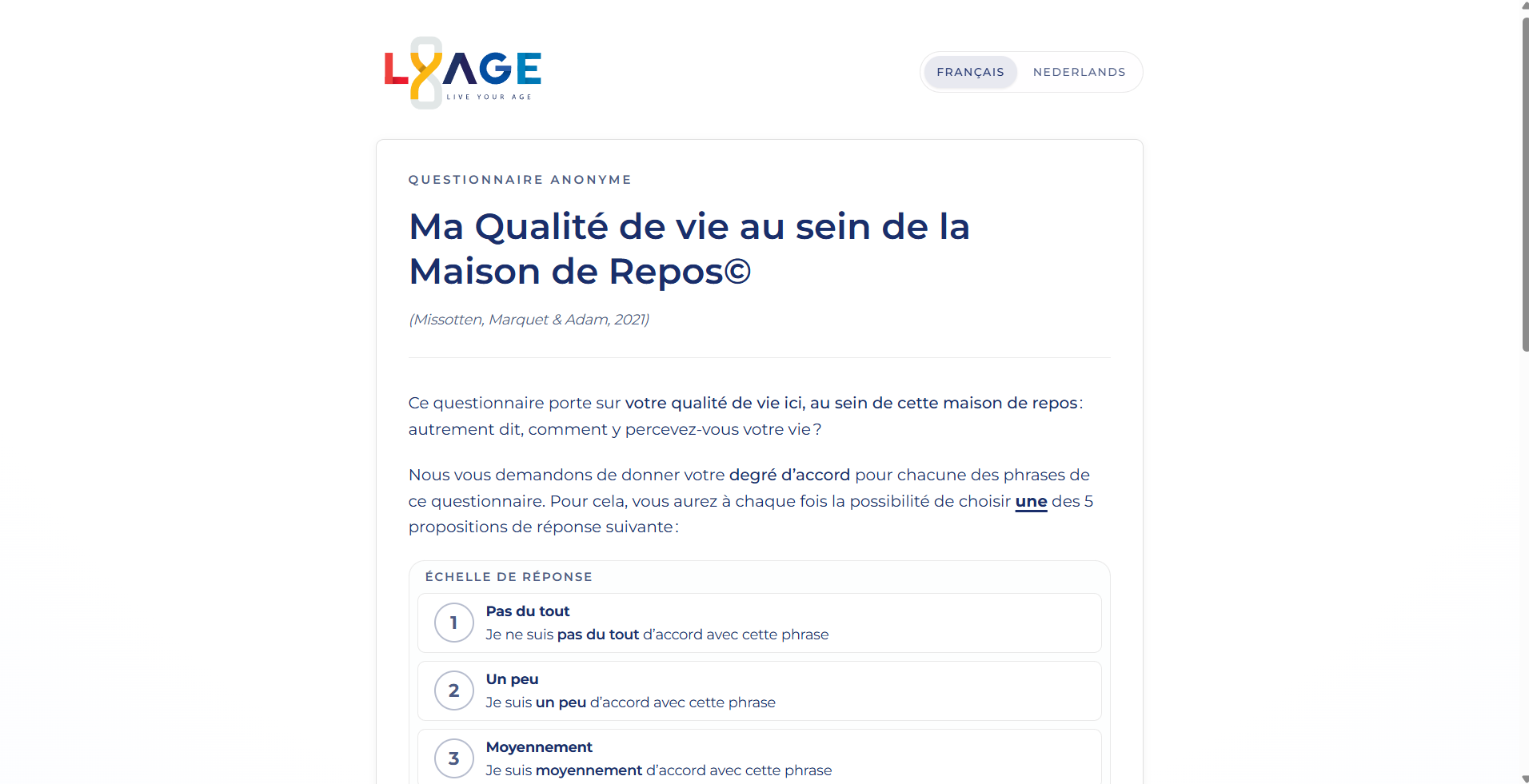 LYAGE
LIVE YOUR AGE

FRANÇAIS NEDERLANDS

QUESTIONNAIRE ANONYME

Ma Qualité de vie au sein de la Maison de Repos©

(Missotten, Marquet & Adam, 2021)

Ce questionnaire porte sur votre qualité de vie ici, au sein de cette maison de repos : autrement dit, comment y percevez-vous votre vie ?

Nous vous demandons de donner votre degré d'accord pour chacune des phrases de ce questionnaire. Pour cela, vous aurez à chaque fois la possibilité de choisir une des 5 propositions de réponse suivante :

ÉCHELLE DE RÉPONSE

1 Pas du tout
Je ne suis pas du tout d'accord avec cette phrase

2 Un peu
Je suis un peu d'accord avec cette phrase

3 Moyennement
Je suis moyennement d'accord avec cette phrase